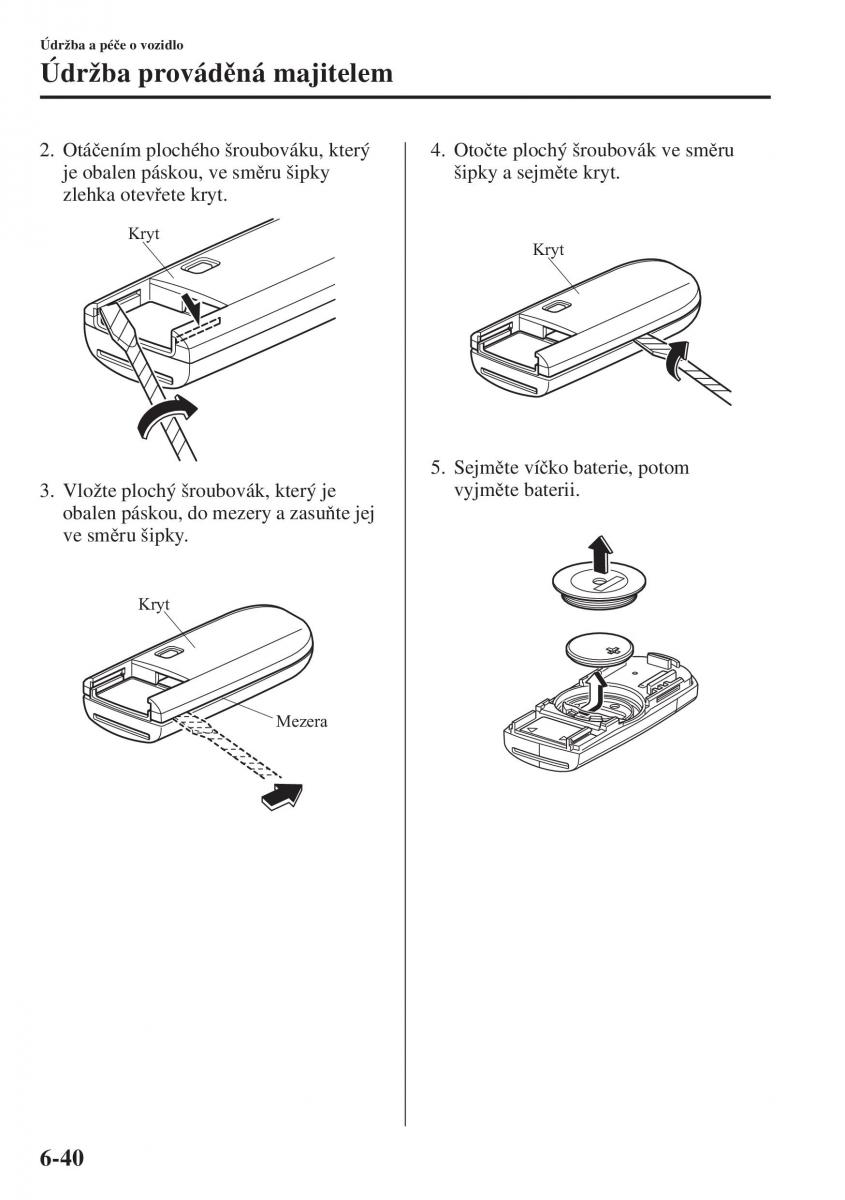 Údržba a péče o vozidlo

Údržba prováděná majitelem

2. Otáčením plochého šroubováku, který je obalen páskou, ve směru šipky zlehka otevřete kryt.

Kryt

3. Vložte plochý šroubovák, který je obalen páskou, do mezery a zasuňte jej ve směru šipky.

Kryt

Mezera

4. Otočte plochý šroubovák ve směru šipky a sejměte kryt.

Kryt

5. Sejměte víčko baterie, potom vyjměte baterii.

6-40